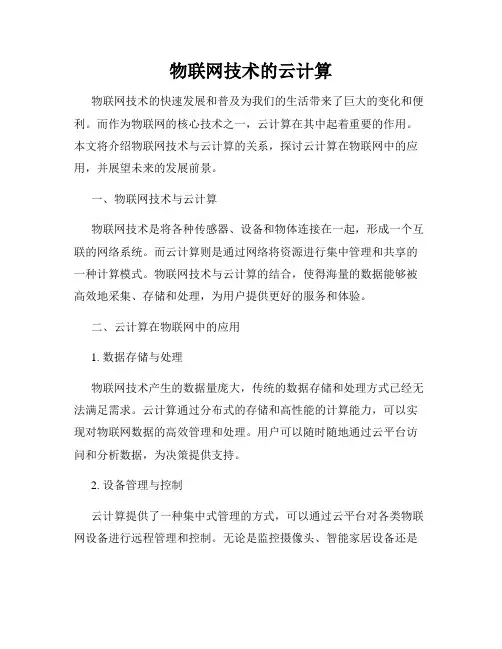 物联网技术的云计算

物联网技术的快速发展和普及为我们的生活带来了巨大的变化和便利。而作为物联网的核心技术之一，云计算在其中起着重要的作用。本文将介绍物联网技术与云计算的关系，探讨云计算在物联网中的应用，并展望未来的发展前景。

一、物联网技术与云计算

物联网技术是将各种传感器、设备和物体连接在一起，形成一个互联的网络系统。而云计算则是通过网络将资源进行集中管理和共享的一种计算模式。物联网技术与云计算的结合，使得海量的数据能够被高效地采集、存储和处理，为用户提供更好的服务和体验。

二、云计算在物联网中的应用

1. 数据存储与处理

物联网技术产生的数据量庞大，传统的数据存储和处理方式已经无法满足需求。云计算通过分布式的存储和高性能的计算能力，可以实现对物联网数据的高效管理和处理。用户可以随时随地通过云平台访问和分析数据，为决策提供支持。

2. 设备管理与控制

云计算提供了一种集中式管理的方式，可以通过云平台对各类物联网设备进行远程管理和控制。无论是监控摄像头、智能家居设备还是